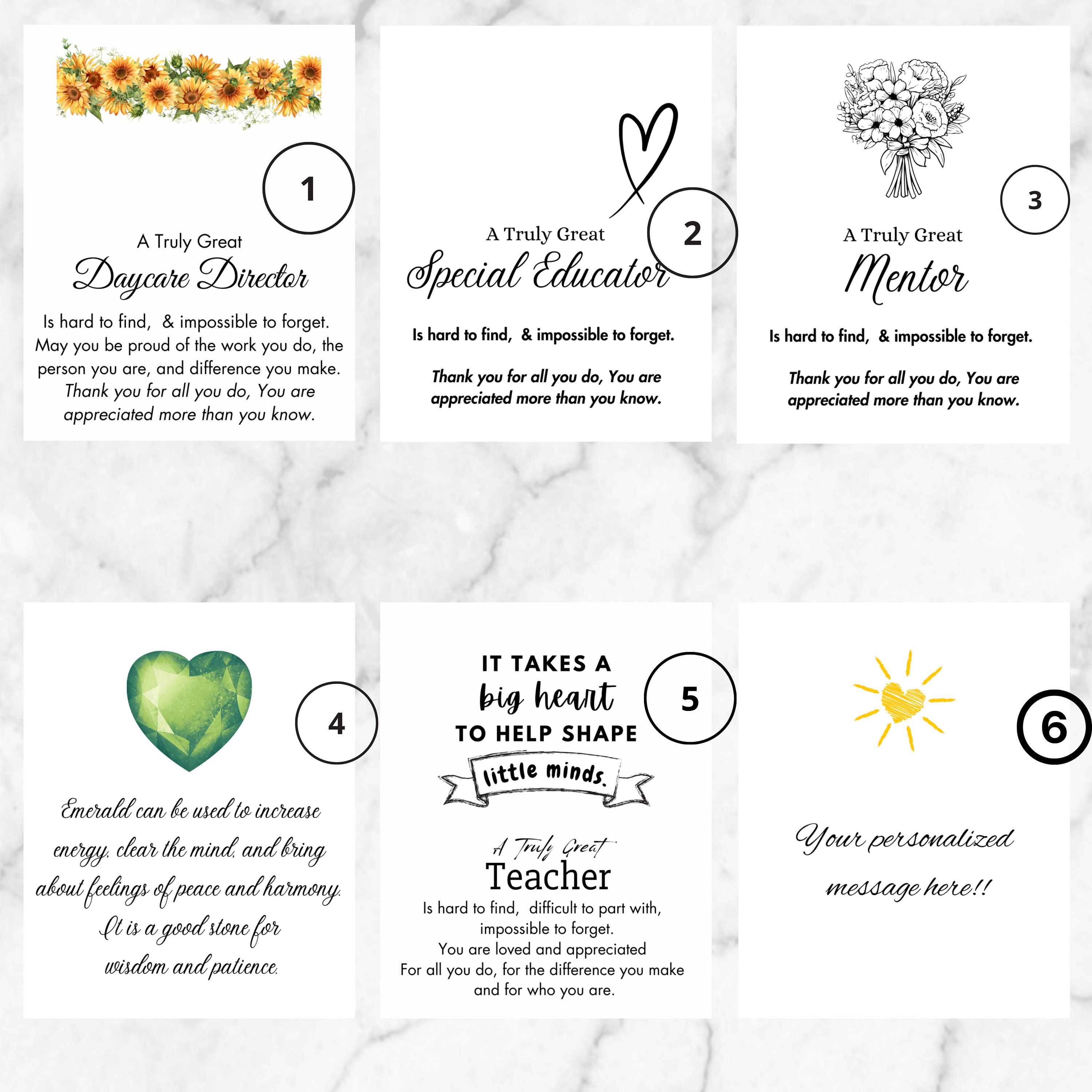 1

A Truly Great
Daycare Director

Is hard to find, & impossible to forget. May you be proud of the work you do, the person you are, and difference you make. Thank you for all you do, You are appreciated more than you know.

2

A Truly Great
Special Educator

Is hard to find, & impossible to forget.

Thank you for all you do, You are appreciated more than you know.

3

A Truly Great
Mentor

Is hard to find, & impossible to forget.

Thank you for all you do, You are appreciated more than you know.

4

Emerald can be used to increase energy, clear the mind, and bring about feelings of peace and harmony. It is a good stone for wisdom and patience.

5

IT TAKES A
big heart
TO HELP SHAPE
little minds.

A Truly Great
Teacher
Is hard to find, difficult to part with, impossible to forget.
You are loved and appreciated
For all you do, for the difference you make and for who you are.

6

Your personalized message here!!